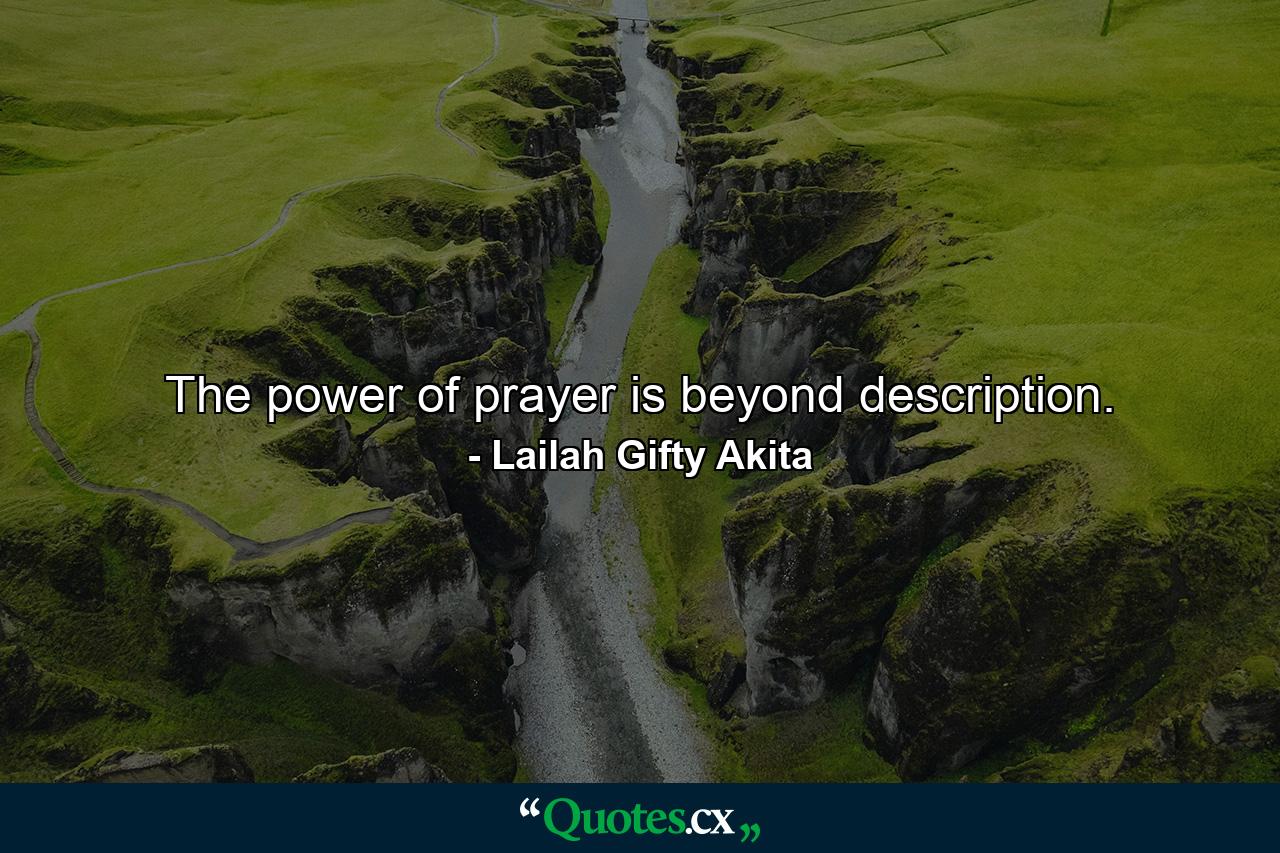 The power of prayer is beyond description.
- Lailah Gifty Akita

“Quotes.cx„